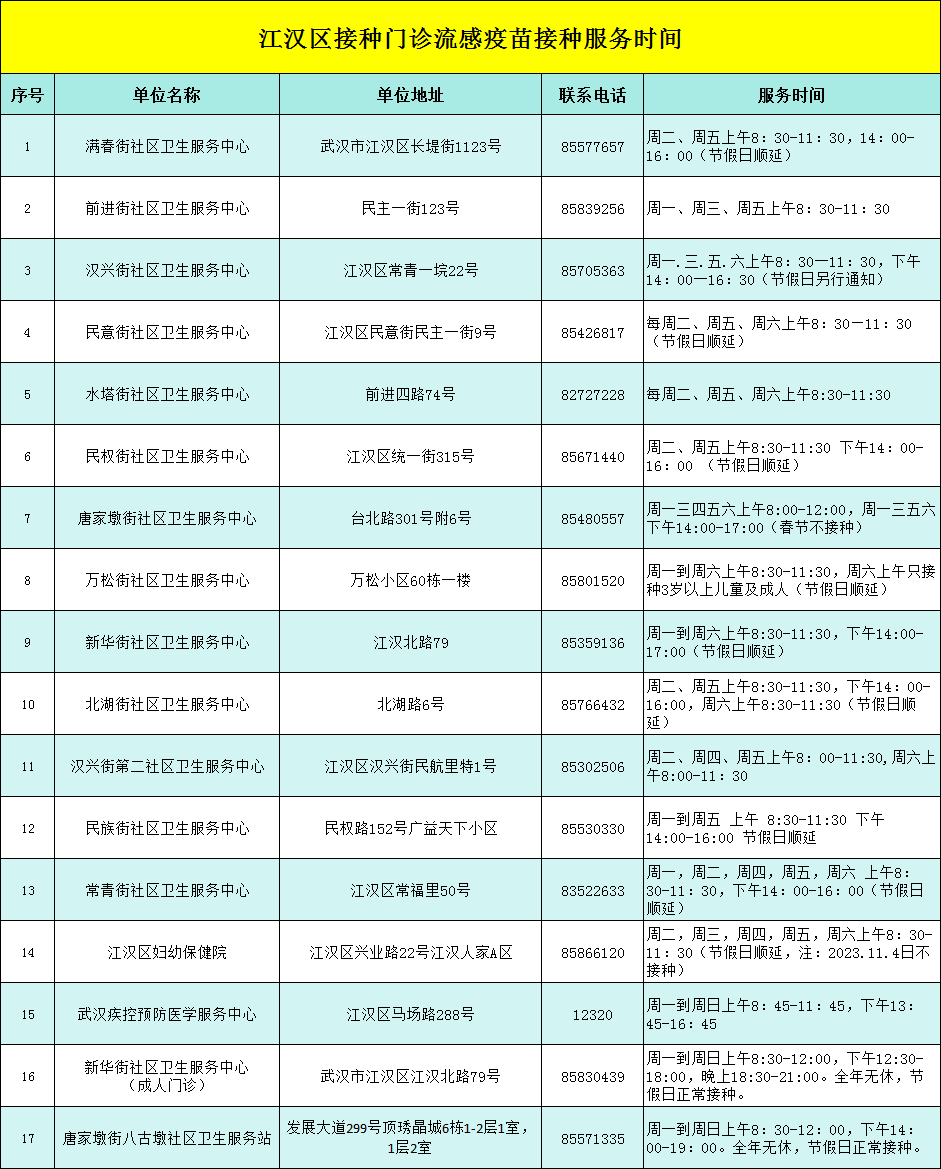 江汉区接种门诊流感疫苗接种服务时间

| 序号 | 单位名称 | 单位地址 | 联系电话 | 服务时间 |
|---|---|---|---|---|
| 1 | 满春街社区卫生服务中心 | 武汉市江汉区长堤街1123号 | 85577657 | 周二、周五上午8：30-11：30，14：00-16：00（节假日顺延） |
| 2 | 前进街社区卫生服务中心 | 民主一街123号 | 85839256 | 周一、周三、周五上午8：30-11：30 |
| 3 | 汉兴街社区卫生服务中心 | 江汉区常青一垸22号 | 85705363 | 周一.三.五.六上午8：30—11：30，下午14：00—16：30（节假日另行通知） |
| 4 | 民意街社区卫生服务中心 | 江汉区民意街民主一街9号 | 85426817 | 每周二、周五、周六上午8：30—11：30（节假日顺延） |
| 5 | 水塔街社区卫生服务中心 | 前进四路74号 | 82727228 | 每周二、周五、周六上午8:30-11:30 |
| 6 | 民权街社区卫生服务中心 | 江汉区统一街315号 | 85671440 | 周二、周五上午8:30-11:30 下午14：00-16：00 （节假日顺延） |
| 7 | 唐家墩街社区卫生服务中心 | 台北路301号附6号 | 85480557 | 周一三四五六上午8:00-12:00，周一三五六下午14:00-17:00（春节不接种） |
| 8 | 万松街社区卫生服务中心 | 万松小区60栋一楼 | 85801520 | 周一到周六上午8:30-11:30，周六上午只接种3岁以上儿童及成人（节假日顺延） |
| 9 | 新华街社区卫生服务中心 | 江汉北路79 | 85359136 | 周一到周六上午8:30-11:30，下午14:00-17:00（节假日顺延） |
| 10 | 北湖街社区卫生服务中心 | 北湖路6号 | 85766432 | 周二、周五上午8:30-11:30，下午14：00-16:00，周六上午8:30-11:30（节假日顺延） |
| 11 | 汉兴街第二社区卫生服务中心 | 江汉区汉兴街民航里特1号 | 85302506 | 周二、周四、周五上午8：00-11:30,周六上午8:00-11：30 |
| 12 | 民族街社区卫生服务中心 | 民权路152号广益天下小区 | 85530330 | 周一到周五 上午 8:30-11:30 下午14:00-16:00 节假日顺延 |
| 13 | 常青街社区卫生服务中心 | 江汉区常福里50号 | 83522633 | 周一，周二，周四，周五，周六 上午8：30-11：30，下午14：00-16：00（节假日顺延） |
| 14 | 江汉区妇幼保健院 | 江汉区兴业路22号江汉人家A区 | 85866120 | 周二，周三，周四，周五，周六上午8：30-11：30（节假日顺延，注：2023.11.4日不接种） |
| 15 | 武汉疾控预防医学服务中心 | 江汉区马场路288号 | 12320 | 周一到周日上午8：45-11：45，下午13：45-16：45 |
| 16 | 新华街社区卫生服务中心（成人门诊） | 武汉市江汉区江汉北路79号 | 85830439 | 周一到周日上午8:30-12:00，下午12:30-18:00，晚上18:30-21:00。全年无休，节假日正常接种。 |
| 17 | 唐家墩街八古墩社区卫生服务站 | 发展大道299号顶琇晶城6栋1-2层1室，1层2室 | 85571335 | 周一到周日上午8：30-12：00，下午14：00-19：00。全年无休，节假日正常接种。 |